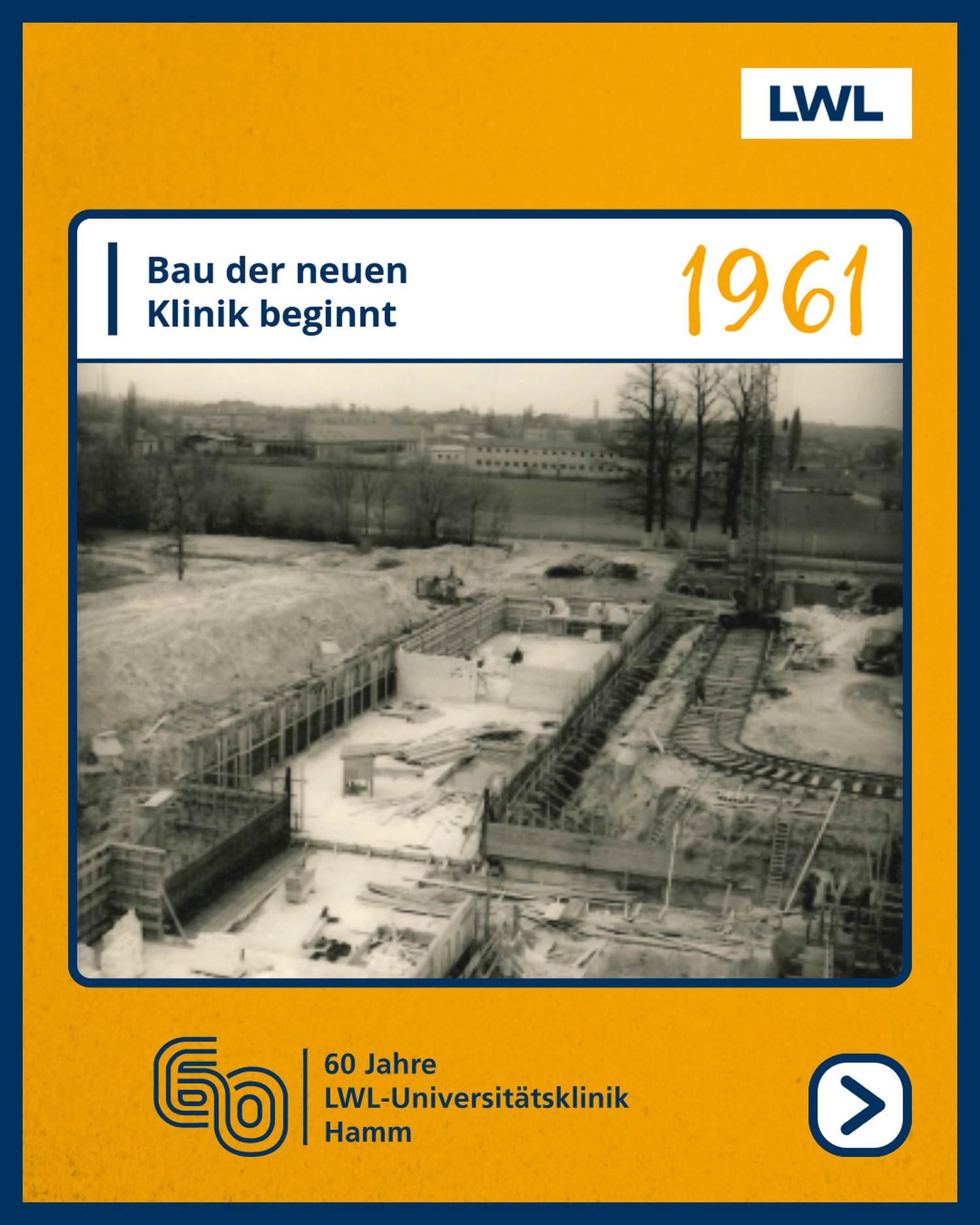 LWL

Bau der neuen
Klinik beginnt

1961

60

60 Jahre
LWL-Universitätsklinik
Hamm